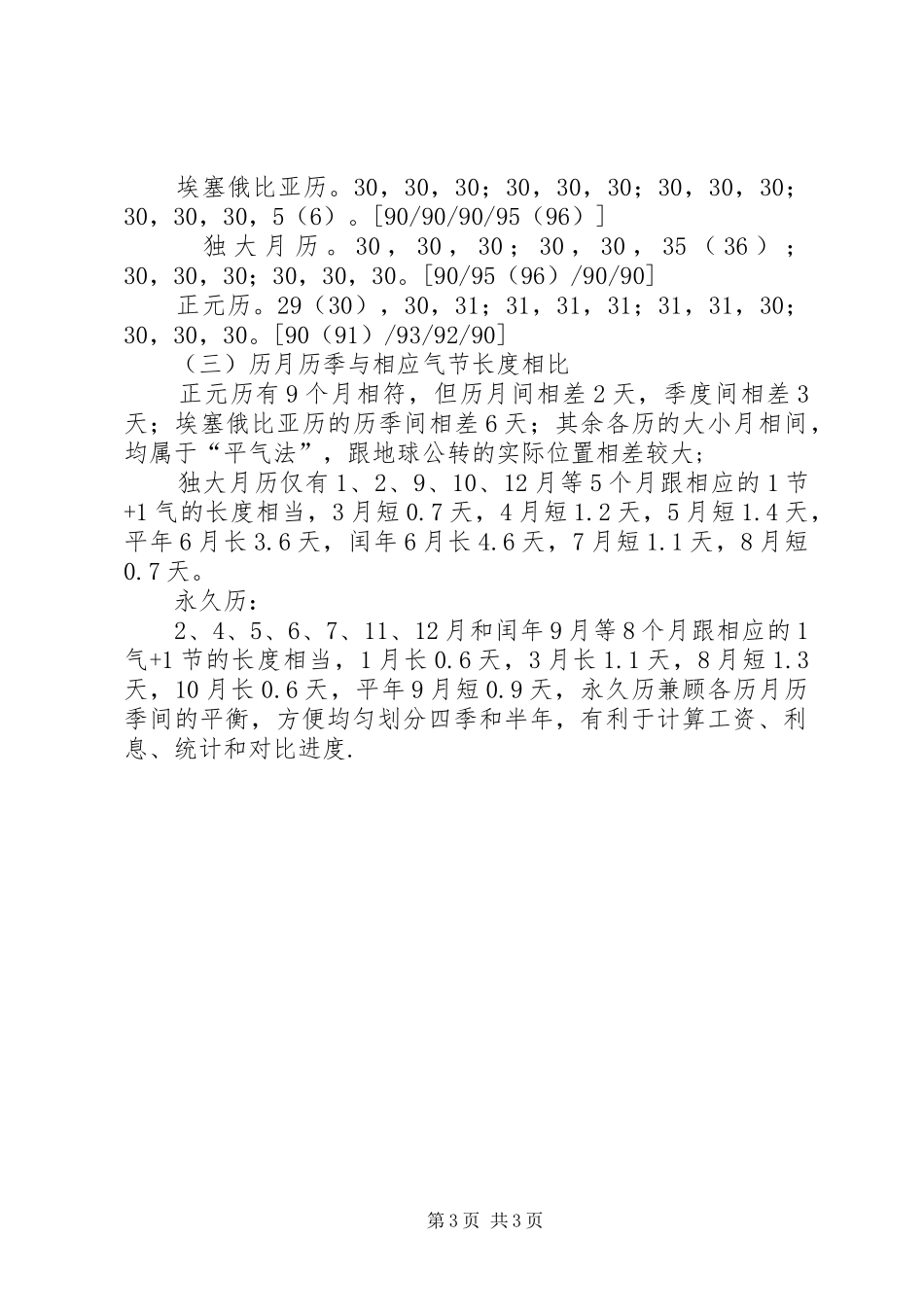 埃塞俄比亚历。30，30，30；30，30，30；30，30，30；30，30，30，5（6）。[90/90/90/95（96）]

独大月历。30，30，30；30，30，35（36）；30，30，30；30，30，30。[90/95（96）/90/90]

正元历。29（30），30，31；31，31，31；31，31，30；30，30，30。[90（91）/93/92/90]

（三）历月历季与相应气节长度相比

正元历有9个月相符，但历月间相差2天，季度间相差3天；埃塞俄比亚历的历季间相差6天；其余各历的大小月相间，均属于“平气法”，跟地球公转的实际位置相差较大；

独大月历仅有1、2、9、10、12月等5个月跟相应的1节+1气的长度相当，3月短0.7天，4月短1.2天，5月短1.4天，平年6月长3.6天，闰年6月长4.6天，7月短1.1天，8月短0.7天。

永久历：

2、4、5、6、7、11、12月和闰年9月等8个月跟相应的1气+1节的长度相当，1月长0.6天，3月长1.1天，8月短1.3天，10月长0.6天，平年9月短0.9天，永久历兼顾各历月历季间的平衡，方便均匀划分四季和半年，有利于计算工资、利息、统计和对比进度.

第3页 共3页